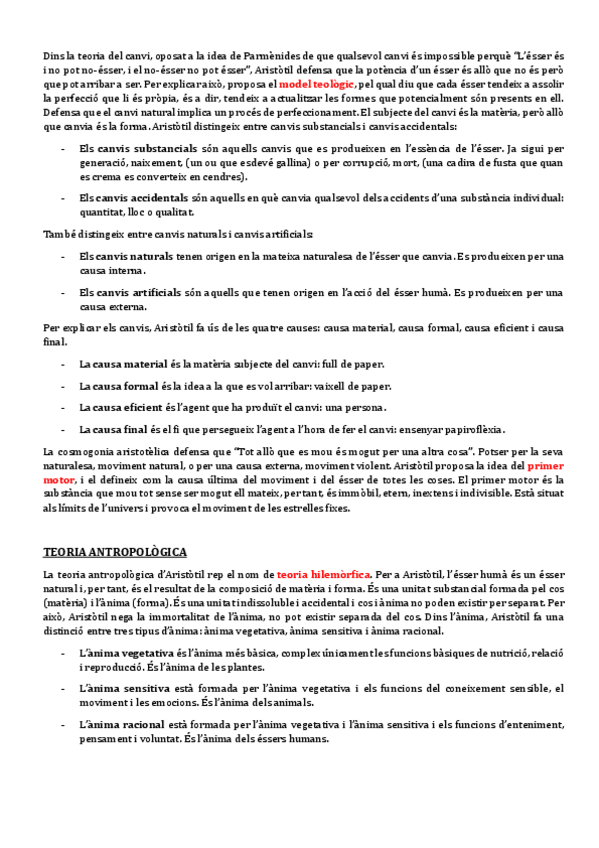 Dins la teoria del canvi, oposat a la idea de Parmènides de que qualsevol canvi és impossible perquè "L'ésser és i no pot no-ésser, i el no-ésser no pot ésser", Aristòtil defensa que la potència d'un ésser és allò que no és però que pot arribar a ser. Per explicar això, proposa el model teològic, pel qual diu que cada ésser tendeix a assolir la perfecció que li és pròpia, és a dir, tendeix a actualitzar les formes que potencialment són presents en ell. Defensa que el canvi natural implica un procés de perfeccionament. El subjecte del canvi és la matèria, però allò que canvia és la forma. Aristòtil distingeix entre canvis substancials i canvis accidentals:

- Els canvis substancials són aquells canvis que es produeixen en l'essència de l'ésser. Ja sigui per generació, naixement, (un ou que esdevé gallina) o per corrupció, mort, (una cadira de fusta que quan es crema es converteix en cendres).

- Els canvis accidentals són aquells en què canvia qualsevol dels accidents d'una substància individual: quantitat, lloc o qualitat.

També distingeix entre canvis naturals i canvis artificials:

- Els canvis naturals tenen origen en la mateixa naturalesa de l'ésser que canvia. Es produeixen per una causa interna.

- Els canvis artificials són aquells que tenen origen en l'acció del ésser humà. Es produeixen per una causa externa.

Per explicar els canvis, Aristòtil fa ús de les quatre causes: causa material, causa formal, causa eficient i causa final.

- La causa material és la matèria subjecte del canvi: full de paper.

- La causa formal és la idea a la que es vol arribar: vaixell de paper.

- La causa eficient és l'agent que ha produït el canvi: una persona.

- La causa final és el fi que persegueix l'agent a l'hora de fer el canvi: ensenyar papiroflèxia.

La cosmogonia aristotèlica defensa que "Tot allò que es mou és mogut per una altra cosa". Potser per la seva naturalesa, moviment natural, o per una causa externa, moviment violent. Aristòtil proposa la idea del primer motor, i el defineix com la causa última del moviment i del ésser de totes les coses. El primer motor és la substància que mou tot sense ser mogut ell mateix, per tant, és immòbil, etern, inextens i indivisible. Està situat als límits de l'univers i provoca el moviment de les estrelles fixes.

TEORIA ANTROPOLÒGICA

La teoria antropològica d'Aristòtil rep el nom de teoria hilemòrfica. Per a Aristòtil, l'ésser humà és un ésser natural i, per tant, és el resultat de la composició de matèria i forma. És una unitat substancial formada pel cos (matèria) i l'ànima (forma). És una unitat indissoluble i accidental i cos i ànima no poden existir per separat. Per això, Aristòtil nega la immortalitat de l'ànima, no pot existir separada del cos. Dins l'ànima, Aristòtil fa una distinció entre tres tipus d'ànima: ànima vegetativa, ànima sensitiva i ànima racional.

- L'ànima vegetativa és l'ànima més bàsica, complex únicament les funcions bàsiques de nutrició, relació i reproducció. És l'ànima de les plantes.

- L'ànima sensitiva està formada per l'ànima vegetativa i els funcions del coneixement sensible, el moviment i les emocions. És l'ànima dels animals.

- L'ànima racional està formada per l'ànima vegetativa i l'ànima sensitiva i els funcions d'enteniment, pensament i voluntat. És l'ànima dels éssers humans.